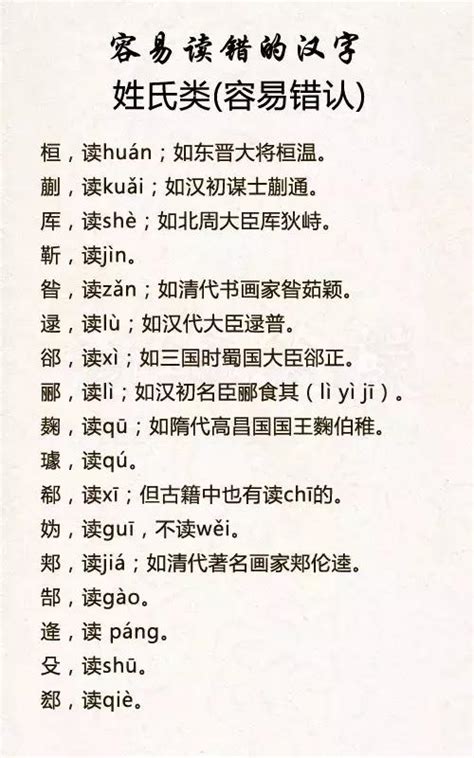 容易读错的汉字
姓氏类(容易错认)

桓，读huán；如东晋大将桓温。

蒯，读kuǎi；如汉初谋士蒯通。

厍，读shè；如北周大臣厍狄峙。

靳，读jìn。

昝，读zǎn；如清代书画家昝茹颖。

逯，读lù；如汉代大臣逯普。

郤，读xì；如三国时蜀国大臣郤正。

郦，读lì；如汉初名臣郦食其（lì yì jī）。

麴，读qū；如隋代高昌国国王麴伯稚。

璩，读qú。

郗，读xī；但古籍中也有读chī的。

妫，读guī，不读wěi。

郏，读jiá；如清代著名画家郏伦逵。

郜，读gào。

逄，读 páng。

殳，读shū。

郄，读qiè。